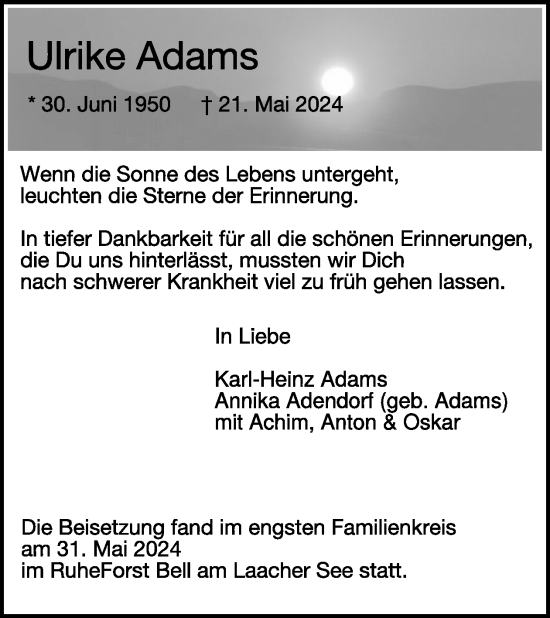 Ulrike Adams

* 30. Juni 1950 † 21. Mai 2024

Wenn die Sonne des Lebens untergeht, leuchten die Sterne der Erinnerung.

In tiefer Dankbarkeit für all die schönen Erinnerungen, die Du uns hinterlässt, mussten wir Dich nach schwerer Krankheit viel zu früh gehen lassen.

In Liebe

Karl-Heinz Adams
Annika Adendorf (geb. Adams)
mit Achim, Anton & Oskar

Die Beisetzung fand im engsten Familienkreis am 31. Mai 2024 im RuheForst Bell am Laacher See statt.